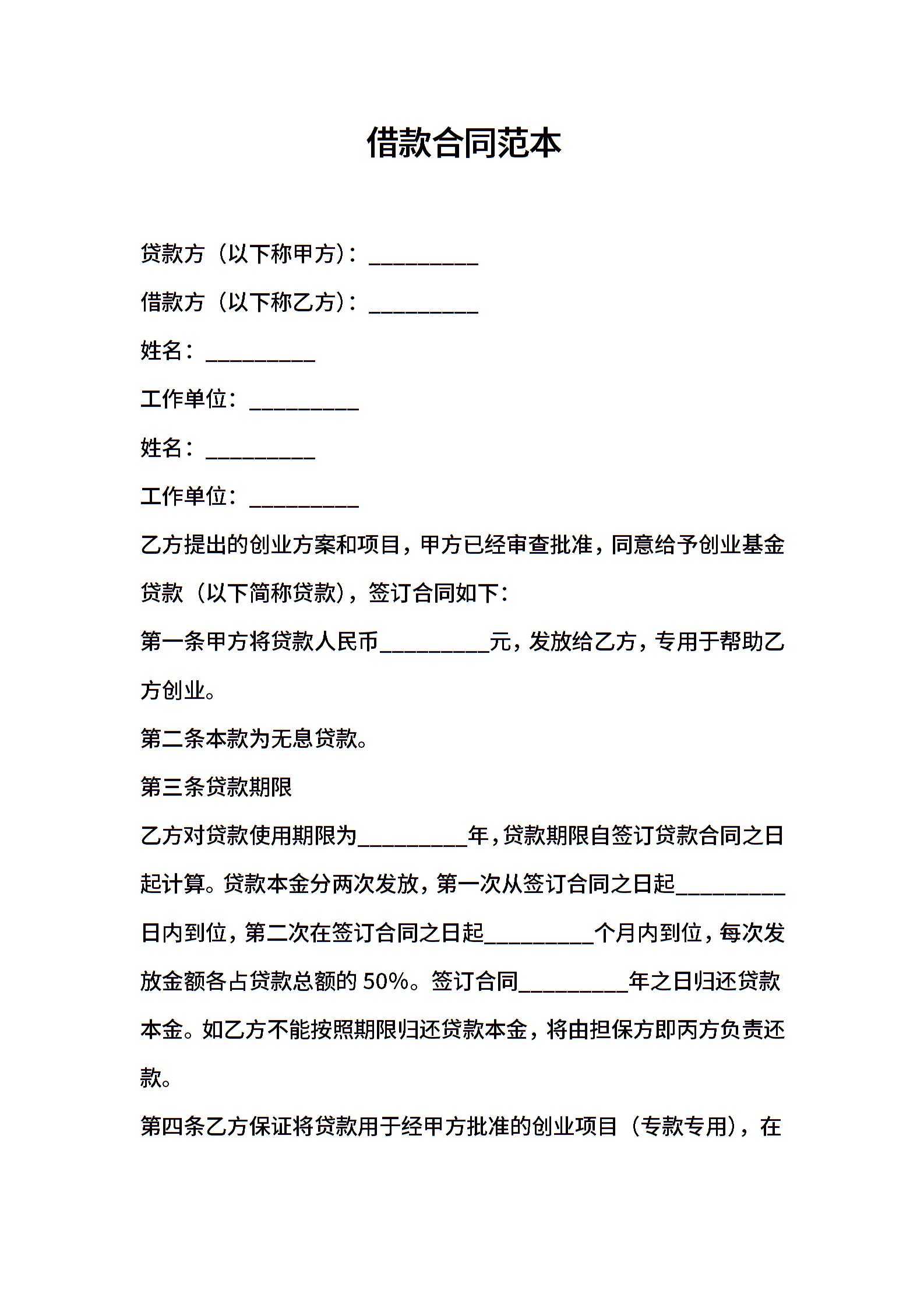 借款合同范本

贷款方（以下称甲方）：__________

借款方（以下称乙方）：__________

姓名：__________

工作单位：__________

姓名：__________

工作单位：__________

乙方提出的创业方案和项目，甲方已经审查批准，同意给予创业基金贷款（以下简称贷款），签订合同如下：

第一条甲方将贷款人民币__________元，发放给乙方，专用于帮助乙方创业。

第二条本款为无息贷款。

第三条贷款期限

乙方对贷款使用期限为__________年，贷款期限自签订贷款合同之日起计算。贷款本金分两次发放，第一次从签订合同之日起__________日内到位，第二次在签订合同之日起__________个月内到位，每次发放金额各占贷款总额的 50%。签订合同__________年之日归还贷款本金。如乙方不能按照期限归还贷款本金，将由担保方即丙方负责还款。

第四条乙方保证将贷款用于经甲方批准的创业项目（专款专用），在